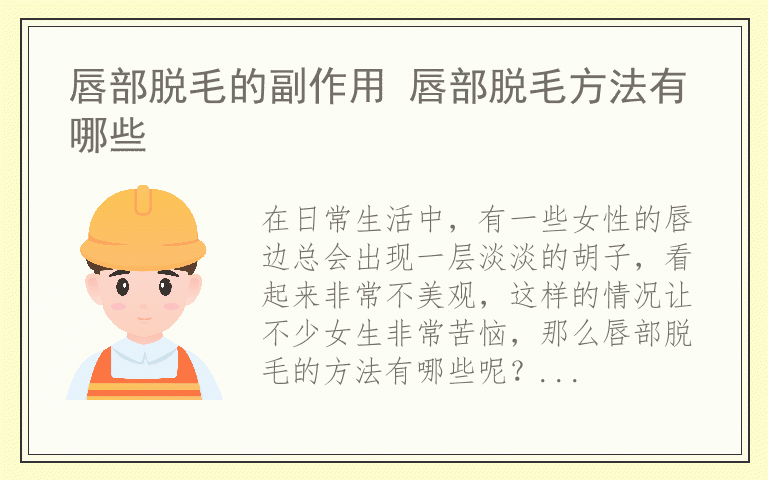 唇部脱毛的副作用 唇部脱毛方法有哪些

在日常生活中，有一些女性的唇边总会出现一层淡淡的胡子，看起来非常不美观，这样的情况让不少女生非常苦恼，那么唇部脱毛的方法有哪些呢？...